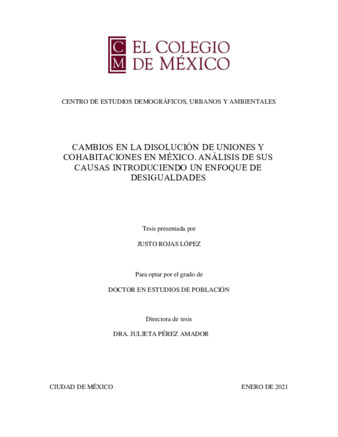 C
M
EL COLEGIO
DE MÉXICO

CENTRO DE ESTUDIOS DEMOGRÁFICOS, URBANOS Y AMBIENTALES

CAMBIOS EN LA DISOLUCIÓN DE UNIONES Y COHABITACIONES EN MÉXICO. ANÁLISIS DE SUS CAUSAS INTRODUCIENDO UN ENFOQUE DE DESIGUALDADES

Tesis presentada por

JUSTO ROJAS LÓPEZ

Para optar por el grado de

DOCTOR EN ESTUDIOS DE POBLACIÓN

Directora de tesis

DRA. JULIETA PÉREZ AMADOR

CIUDAD DE MÉXICO

ENERO DE 2021